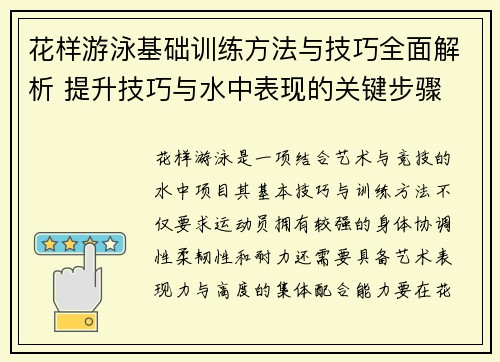 花样游泳基础训练方法与技巧全面解析 提升技巧与水中表现的关键步骤

花样游泳是一项结合艺术与竞技的水中项目其基本技巧与训练方法不仅要求运动员拥有较强的身体协调性柔韧性和耐力还需要具备艺术表现力与高度的集体配合能力要在花